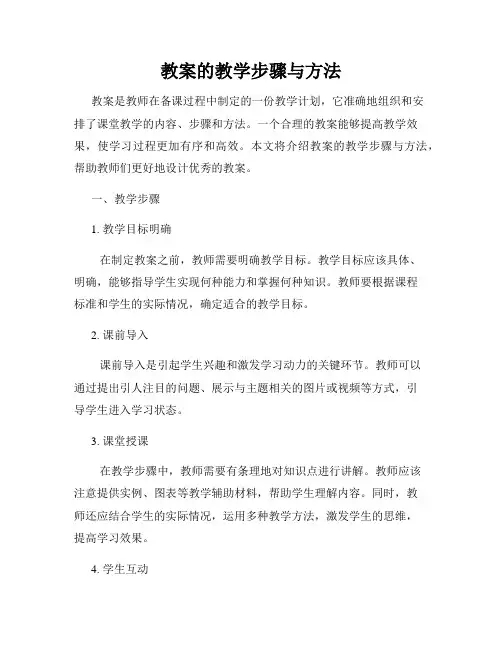 教案的教学步骤与方法

教案是教师在备课过程中制定的一份教学计划，它准确地组织和安排了课堂教学的内容、步骤和方法。一个合理的教案能够提高教学效果，使学习过程更加有序和高效。本文将介绍教案的教学步骤与方法，帮助教师们更好地设计优秀的教案。

一、教学步骤

1. 教学目标明确

在制定教案之前，教师需要明确教学目标。教学目标应该具体、明确，能够指导学生实现何种能力和掌握何种知识。教师要根据课程标准和学生的实际情况，确定适合的教学目标。

2. 课前导入

课前导入是引起学生兴趣和激发学习动力的关键环节。教师可以通过提出引人注目的问题、展示与主题相关的图片或视频等方式，引导学生进入学习状态。

3. 课堂授课

在教学步骤中，教师需要有条理地对知识点进行讲解。教师应该注意提供实例、图表等教学辅助材料，帮助学生理解内容。同时，教师还应结合学生的实际情况，运用多种教学方法，激发学生的思维，提高学习效果。

4. 学生互动